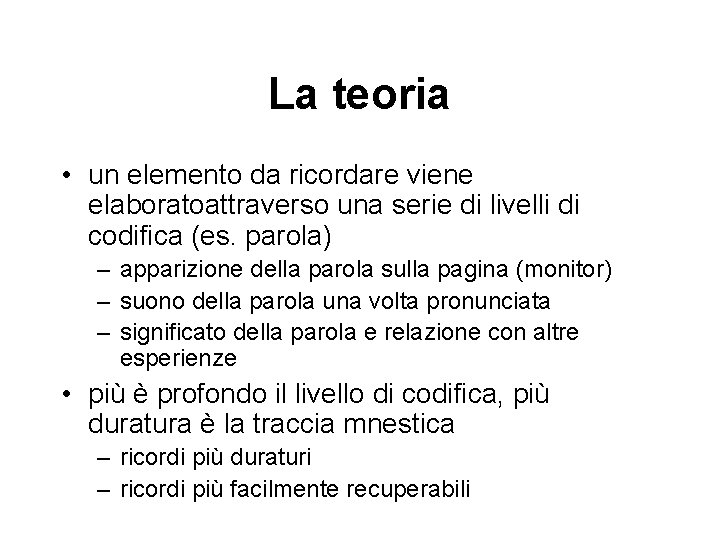 La teoria

• un elemento da ricordare viene elaboratoattraverso una serie di livelli di codifica (es. parola)
  – apparizione della parola sulla pagina (monitor)
  – suono della parola una volta pronunciata
  – significato della parola e relazione con altre esperienze
• più è profondo il livello di codifica, più duratura è la traccia mnestica
  – ricordi più duraturi
  – ricordi più facilmente recuperabili